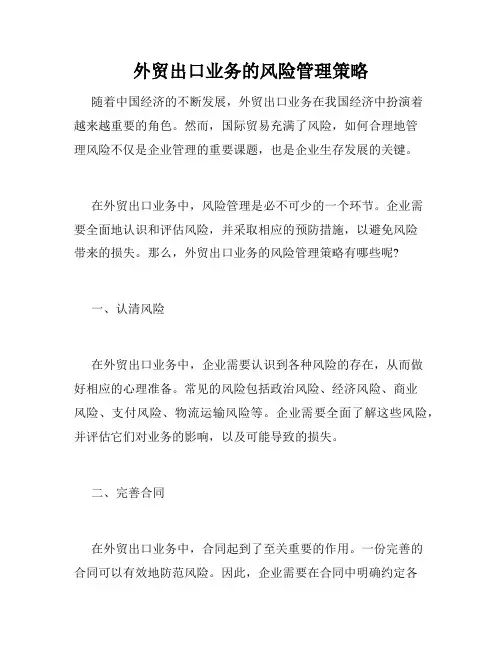 外贸出口业务的风险管理策略

随着中国经济的不断发展，外贸出口业务在我国经济中扮演着越来越重要的角色。然而，国际贸易充满了风险，如何合理地管理风险不仅是企业管理的重要课题，也是企业生存发展的关键。

在外贸出口业务中，风险管理是必不可少的一个环节。企业需要全面地认识和评估风险，并采取相应的预防措施，以避免风险带来的损失。那么，外贸出口业务的风险管理策略有哪些呢？

一、认清风险

在外贸出口业务中，企业需要认识到各种风险的存在，从而做好相应的心理准备。常见的风险包括政治风险、经济风险、商业风险、支付风险、物流运输风险等。企业需要全面了解这些风险，并评估它们对业务的影响，以及可能导致的损失。

二、完善合同

在外贸出口业务中，合同起到了至关重要的作用。一份完善的合同可以有效地防范风险。因此，企业需要在合同中明确约定各